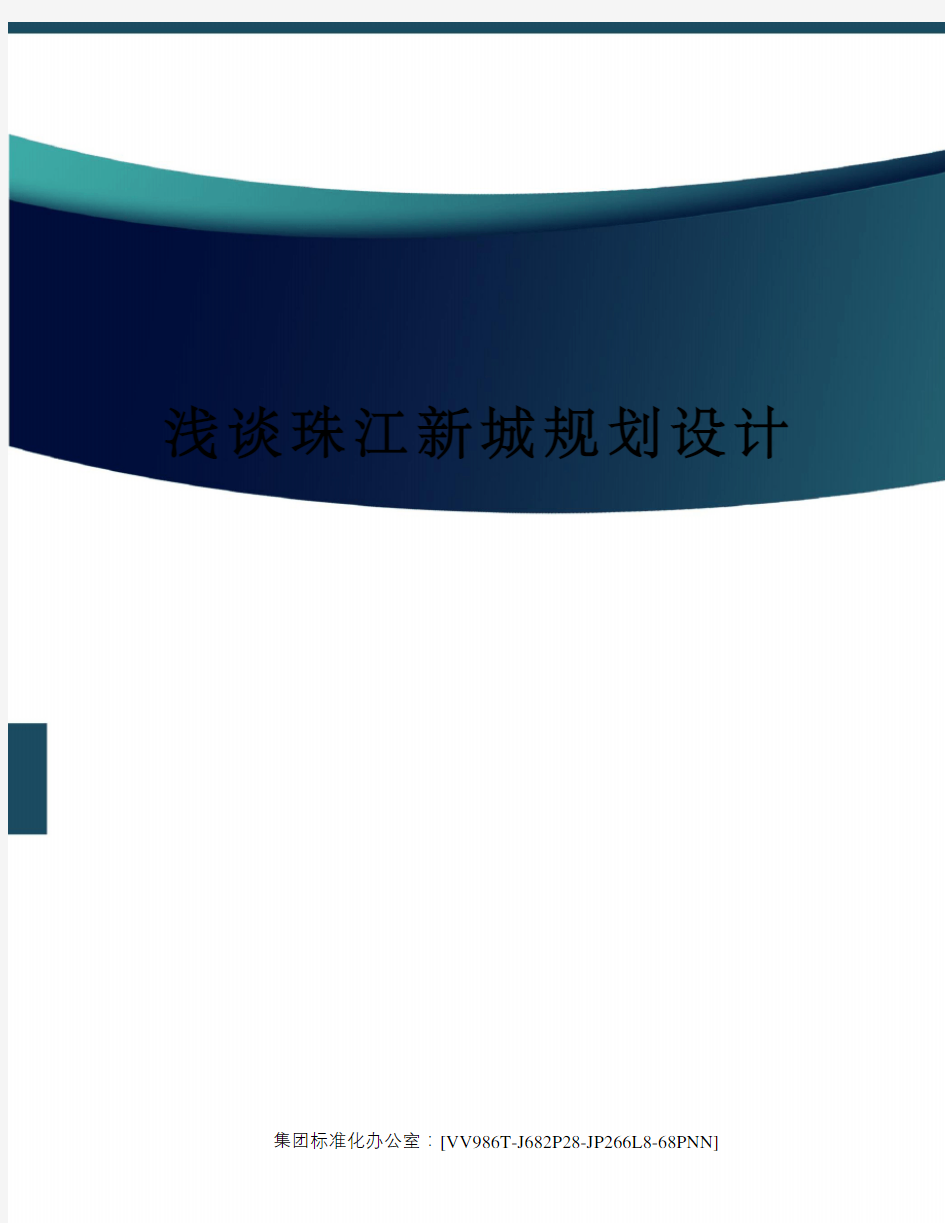 浅谈珠江新城规划设计

集团标准化办公室：[VV986T-J682P28-JP266L8-68PNN]